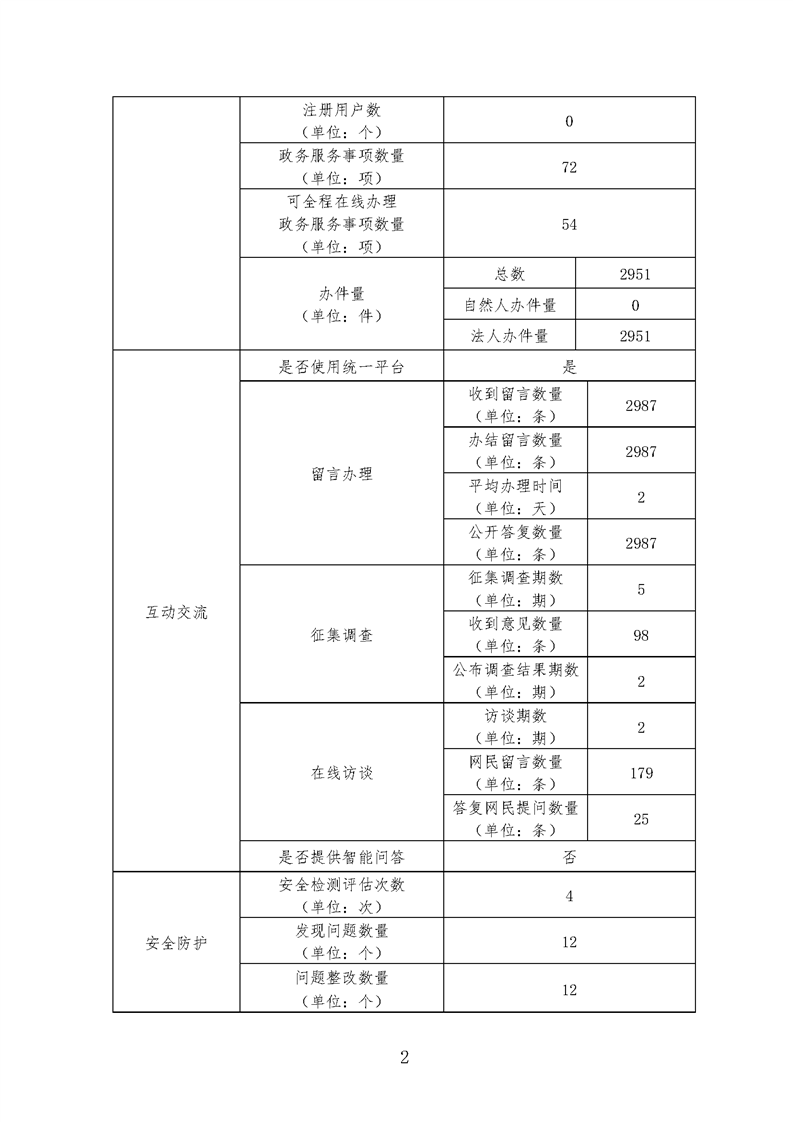 |  |  |  |  |
|---|---|---|---|
|  | 注册用户数（单位：个） | 0 | |
|  | 政务服务事项数量（单位：项） | 72 | |
|  | 可全程在线办理政务服务事项数量（单位：项） | 54 | |
|  | 办件量（单位：件） | 总数 | 2951 |
|  |  | 自然人办件量 | 0 |
|  |  | 法人办件量 | 2951 |
| 互动交流 | 是否使用统一平台 | 是 | |
|  | 留言办理 | 收到留言数量（单位：条） | 2987 |
|  |  | 办结留言数量（单位：条） | 2987 |
|  |  | 平均办理时间（单位：天） | 2 |
|  |  | 公开答复数量（单位：条） | 2987 |
|  | 征集调查 | 征集调查期数（单位：期） | 5 |
|  |  | 收到意见数量（单位：条） | 98 |
|  |  | 公布调查结果期数（单位：期） | 2 |
|  | 在线访谈 | 访谈期数（单位：期） | 2 |
|  |  | 网民留言数量（单位：条） | 179 |
|  |  | 答复网民提问数量（单位：条） | 25 |
|  | 是否提供智能问答 | 否 | |
| 安全防护 | 安全检测评估次数（单位：次） | 4 | |
|  | 发现问题数量（单位：个） | 12 | |
|  | 问题整改数量（单位：个） | 12 | |

2